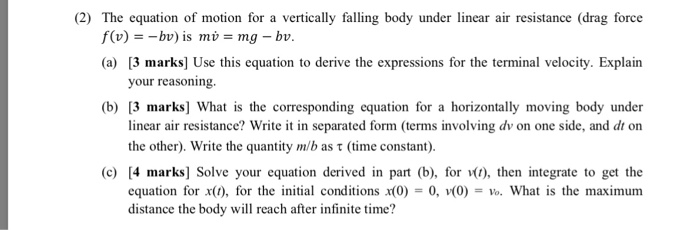 (2) The equation of motion for a vertically falling body under linear air resistance (drag force $f(v) = -bv$) is $m\dot{v} = mg - bv$.

(a) [3 marks] Use this equation to derive the expressions for the terminal velocity. Explain your reasoning.

(b) [3 marks] What is the corresponding equation for a horizontally moving body under linear air resistance? Write it in separated form (terms involving $dv$ on one side, and $dt$ on the other). Write the quantity $m/b$ as $\tau$ (time constant).

(c) [4 marks] Solve your equation derived in part (b), for $v(t)$, then integrate to get the equation for $x(t)$, for the initial conditions $x(0) = 0$, $v(0) = v_0$. What is the maximum distance the body will reach after infinite time?